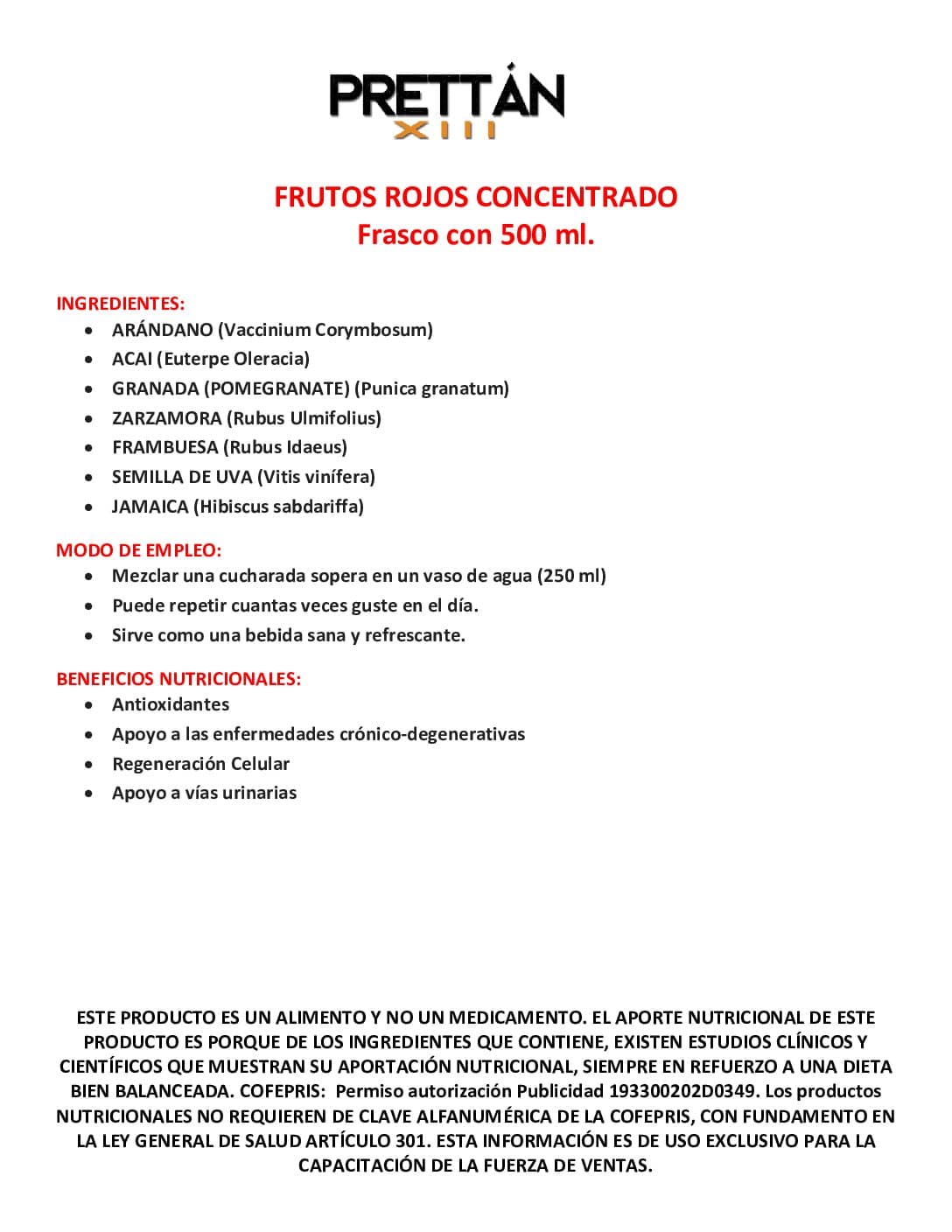 PRETTÁN
XIII

FRUTOS ROJOS CONCENTRADO
Frasco con 500 ml.

INGREDIENTES:
• ARÁNDANO (Vaccinium Corymbosum)
• ACAI (Euterpe Oleracia)
• GRANADA (POMEGRANATE) (Punica granatum)
• ZARZAMORA (Rubus Ulmifolius)
• FRAMBUESA (Rubus Idaeus)
• SEMILLA DE UVA (Vitis vinífera)
• JAMAICA (Hibiscus sabdariffa)

MODO DE EMPLEO:
• Mezclar una cucharada sopera en un vaso de agua (250 ml)
• Puede repetir cuantas veces guste en el día.
• Sirve como una bebida sana y refrescante.

BENEFICIOS NUTRICIONALES:
• Antioxidantes
• Apoyo a las enfermedades crónico-degenerativas
• Regeneración Celular
• Apoyo a vías urinarias

ESTE PRODUCTO ES UN ALIMENTO Y NO UN MEDICAMENTO. EL APORTE NUTRICIONAL DE ESTE PRODUCTO ES PORQUE DE LOS INGREDIENTES QUE CONTIENE, EXISTEN ESTUDIOS CLÍNICOS Y CIENTÍFICOS QUE MUESTRAN SU APORTACIÓN NUTRICIONAL, SIEMPRE EN REFUERZO A UNA DIETA BIEN BALANCEADA. COFEPRIS: Permiso autorización Publicidad 193300202D0349. Los productos NUTRICIONALES NO REQUIEREN DE CLAVE ALFANUMÉRICA DE LA COFEPRIS, CON FUNDAMENTO EN LA LEY GENERAL DE SALUD ARTÍCULO 301. ESTA INFORMACIÓN ES DE USO EXCLUSIVO PARA LA CAPACITACIÓN DE LA FUERZA DE VENTAS.